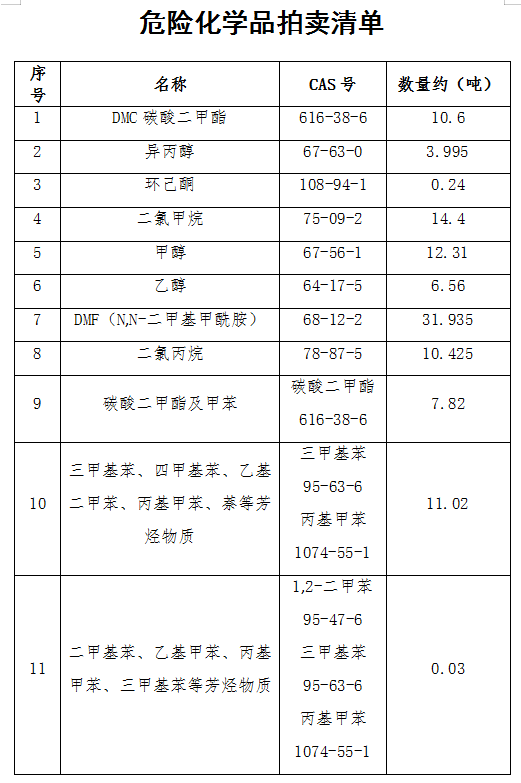 危险化学品拍卖清单

| 序号 | 名称 | CAS 号 | 数量约（吨） |
|---|---|---|---|
| 1 | DMC 碳酸二甲酯 | 616-38-6 | 10.6 |
| 2 | 异丙醇 | 67-63-0 | 3.995 |
| 3 | 环己酮 | 108-94-1 | 0.24 |
| 4 | 二氯甲烷 | 75-09-2 | 14.4 |
| 5 | 甲醇 | 67-56-1 | 12.31 |
| 6 | 乙醇 | 64-17-5 | 6.56 |
| 7 | DMF（N,N-二甲基甲酰胺） | 68-12-2 | 31.935 |
| 8 | 二氯丙烷 | 78-87-5 | 10.425 |
| 9 | 碳酸二甲酯及甲苯 | 碳酸二甲酯 616-38-6 | 7.82 |
| 10 | 三甲基苯、四甲基苯、乙基二甲苯、丙基甲苯、萘等芳烃物质 | 三甲基苯 95-63-6 丙基甲苯 1074-55-1 | 11.02 |
| 11 | 二甲基苯、乙基甲苯、丙基甲苯、三甲基苯等芳烃物质 | 1,2-二甲苯 95-47-6 三甲基苯 95-63-6 丙基甲苯 1074-55-1 | 0.03 |